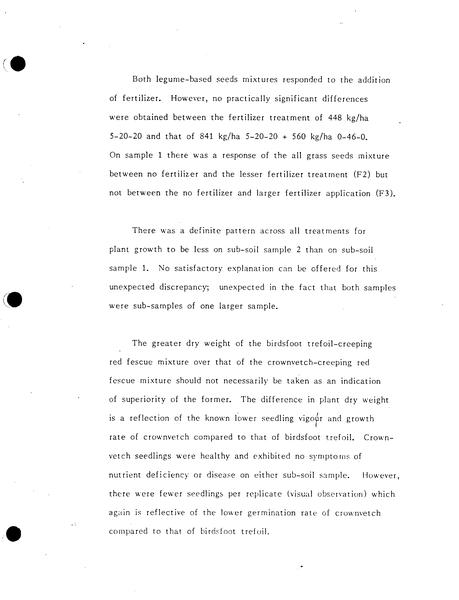 Both legume-based seeds mixtures responded to the addition of fertilizer. However, no practically significant differences were obtained between the fertilizer treatment of 448 kg/ha 5-20-20 and that of 841 kg/ha 5-20-20 + 560 kg/ha 0-46-0. On sample 1 there was a response of the all grass seeds mixture between no fertilizer and the lesser fertilizer treatment (F2) but not between the no fertilizer and larger fertilizer application (F3).

There was a definite pattern across all treatments for plant growth to be less on sub-soil sample 2 than on sub-soil sample 1. No satisfactory explanation can be offered for this unexpected discrepancy; unexpected in the fact that both samples were sub-samples of one larger sample.

The greater dry weight of the birdsfoot trefoil-creeping red fescue mixture over that of the crownvetch-creeping red fescue mixture should not necessarily be taken as an indication of superiority of the former. The difference in plant dry weight is a reflection of the known lower seedling vigour and growth rate of crownvetch compared to that of birdsfoot trefoil. Crownvetch seedlings were healthy and exhibited no symptoms of nutrient deficiency or disease on either sub-soil sample. However, there were fewer seedlings per replicate (visual observation) which again is reflective of the lower germination rate of crownvetch compared to that of birdsfoot trefoil.